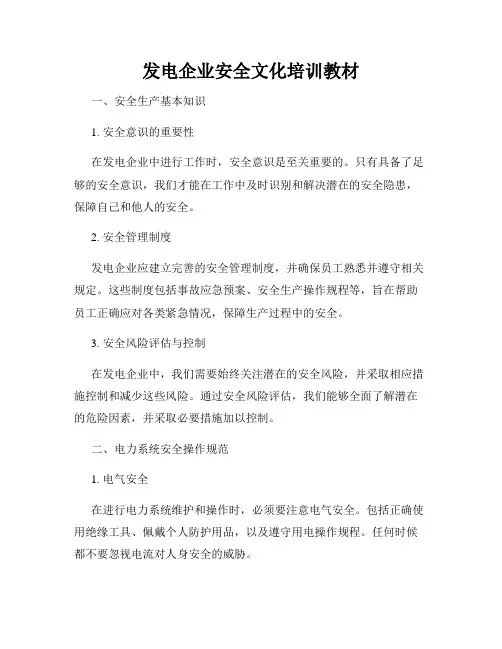 发电企业安全文化培训教材

一、安全生产基本知识

1. 安全意识的重要性

在发电企业中进行工作时，安全意识是至关重要的。只有具备了足够的安全意识，我们才能在工作中及时识别和解决潜在的安全隐患，保障自己和他人的安全。

2. 安全管理制度

发电企业应建立完善的安全管理制度，并确保员工熟悉并遵守相关规定。这些制度包括事故应急预案、安全生产操作规程等，旨在帮助员工正确应对各类紧急情况，保障生产过程中的安全。

3. 安全风险评估与控制

在发电企业中，我们需要始终关注潜在的安全风险，并采取相应措施控制和减少这些风险。通过安全风险评估，我们能够全面了解潜在的危险因素，并采取必要措施加以控制。

二、电力系统安全操作规范

1. 电气安全

在进行电力系统维护和操作时，必须要注意电气安全。包括正确使用绝缘工具、佩戴个人防护用品，以及遵守用电操作规程。任何时候都不要忽视电流对人身安全的威胁。